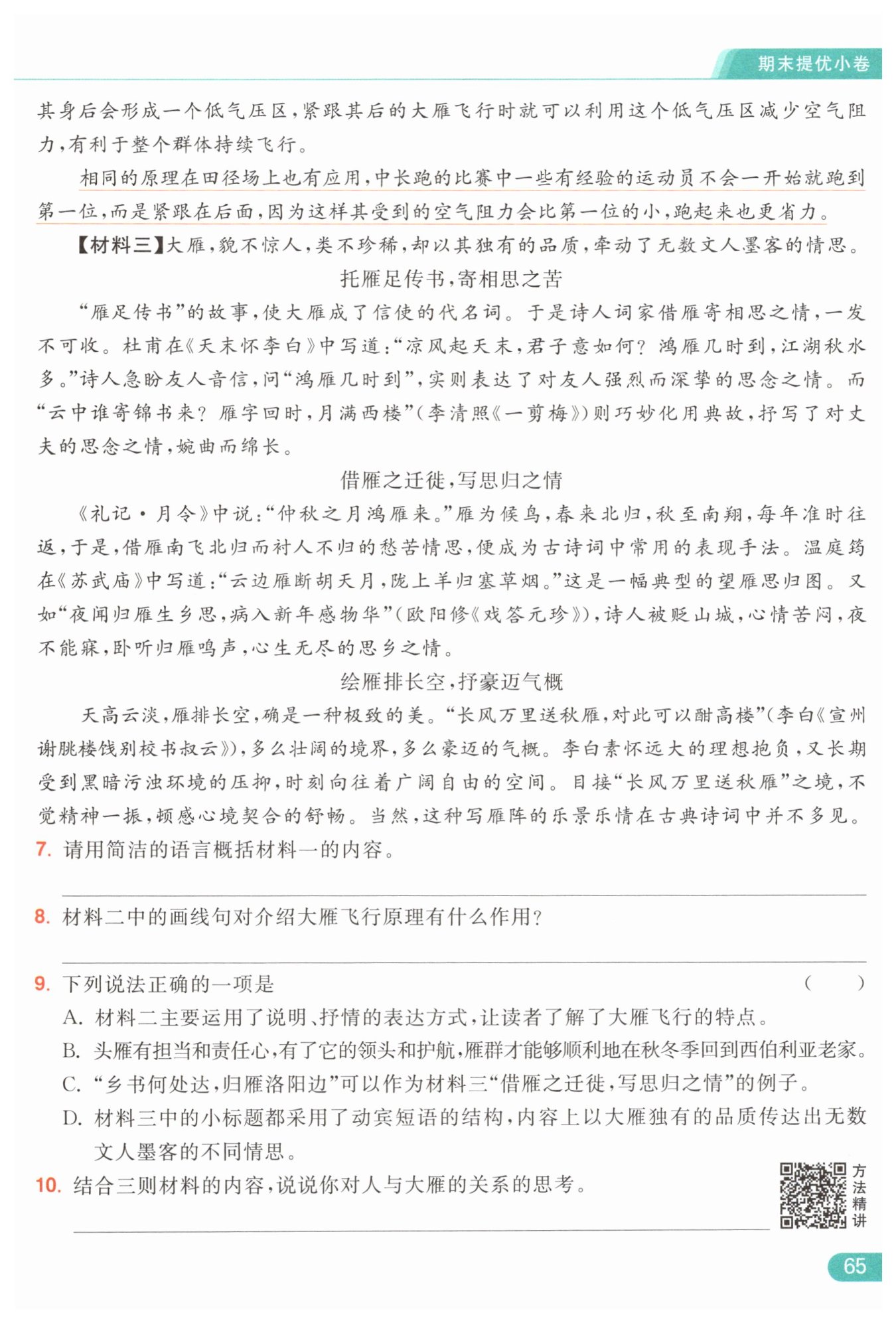 期末提优小卷

其身后会形成一个低气压区,紧跟其后的大雁飞行时就可以利用这个低气压区减少空气阻力,有利于整个群体持续飞行。

相同的原理在田径场上也有应用,中长跑的比赛中一些有经验的运动员不会一开始就跑到第一位,而是紧跟在后面,因为这样其受到的空气阻力会比第一位的小,跑起来也更省力。

【材料三】大雁,貌不惊人,类不珍稀,却以其独有的品质,牵动了无数文人墨客的情思。

托雁足传书,寄相思之苦

“雁足传书”的故事,使大雁成了信使的代名词。于是诗人词家借雁寄相思之情,一发不可收。杜甫在《天末怀李白》中写道:“凉风起天末,君子意如何?鸿雁几时到,江湖秋水多。”诗人急盼友人音信,问“鸿雁几时到”,实则表达了对友人强烈而深挚的思念之情。而“云中谁寄锦书来?雁字回时,月满西楼”(李清照《一剪梅》)则巧妙化用典故,抒写了对丈夫的思念之情,婉曲而绵长。

借雁之迁徙,写思归之情

《礼记·月令》中说:“仲秋之月鸿雁来。”雁为候鸟,春来北归,秋至南翔,每年准时往返,于是,借雁南飞北归而衬人不归的愁苦情思,便成为古诗词中常用的表现手法。温庭筠在《苏武庙》中写道:“云边雁断胡天月,陇上羊归塞草烟。”这是一幅典型的望雁思归图。又如“夜闻归雁生乡思,病入新年感物华”(欧阳修《戏答元珍》),诗人被贬山城,心情苦闷,夜不能寐,卧听归雁鸣声,心生无尽的思乡之情。

绘雁排长空,抒豪迈气概

天高云淡,雁排长空,确是一种极致的美。“长风万里送秋雁,对此可以酣高楼”(李白《宣州谢朓楼饯别校书叔云》),多么壮阔的境界,多么豪迈的气概。李白素怀远大的理想抱负,又长期受到黑暗污浊环境的压抑,时刻向往着广阔自由的空间。目接“长风万里送秋雁”之境,不觉精神一振,顿感心境契合的舒畅。当然,这种写雁阵的乐景乐情在古典诗词中并不多见。

7. 请用简洁的语言概括材料一的内容。

8. 材料二中的画线句对介绍大雁飞行原理有什么作用?

9. 下列说法正确的一项是 ( )

A. 材料二主要运用了说明、抒情的表达方式,让读者了解了大雁飞行的特点。

B. 头雁有担当和责任心,有了它的领头和护航,雁群才能够顺利地在秋冬季回到西伯利亚老家。

C. “乡书何处达,归雁洛阳边”可以作为材料三“借雁之迁徙,写思归之情”的例子。

D. 材料三中的小标题都采用了动宾短语的结构,内容上以大雁独有的品质传达出无数文人墨客的不同情思。

10. 结合三则材料的内容,说说你对人与大雁的关系的思考。

方法精讲

65